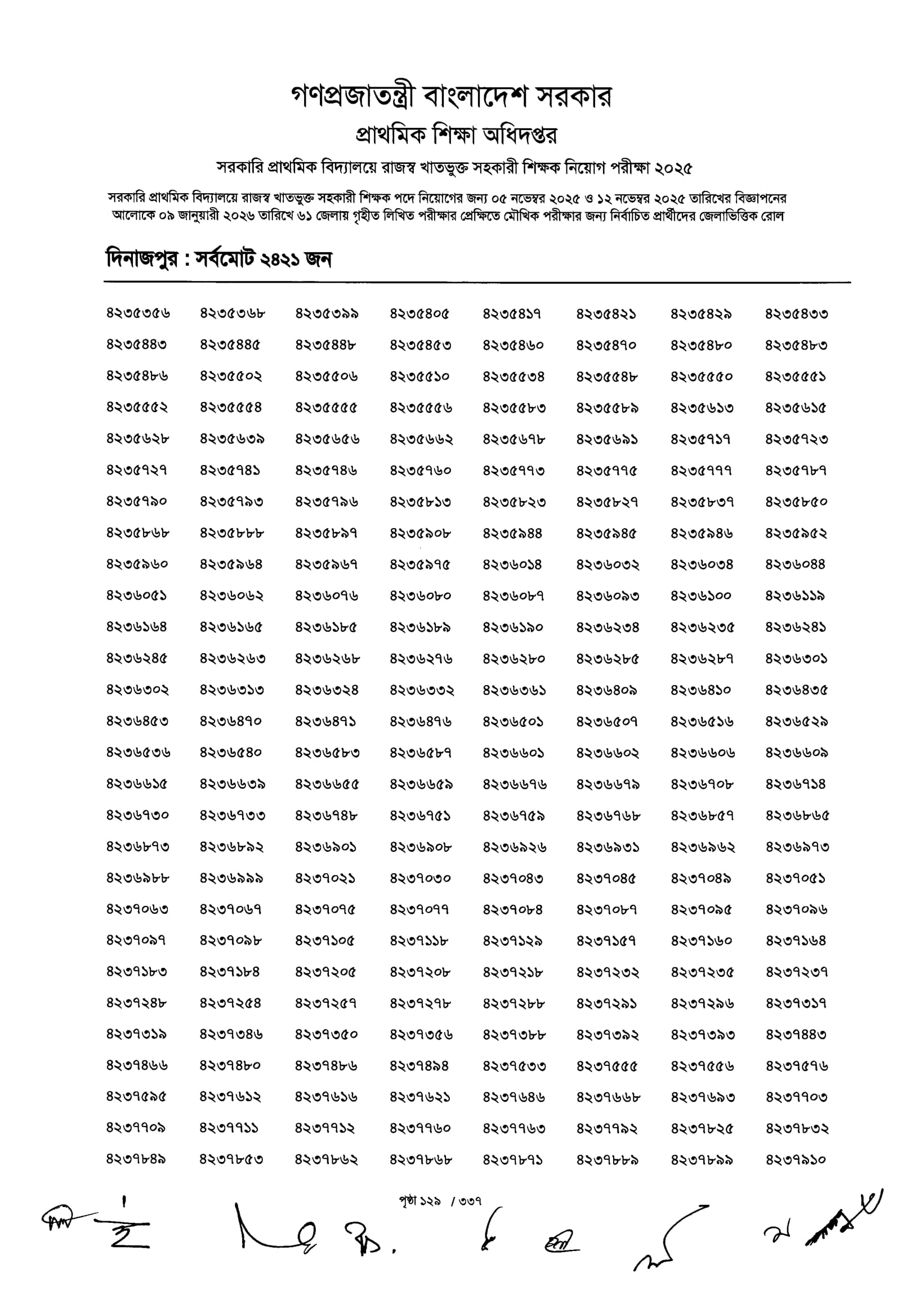 গণপ্রজাতন্ত্রী বাংলাদেশ সরকার
প্রাথমিক শিক্ষা অধিদপ্তর
সরকারি প্রাথমিক বিদ্যালয়ে রাজস্ব খাতভুক্ত সহকারী শিক্ষক নিয়োগ পরীক্ষা ২০২৫

সরকারি প্রাথমিক বিদ্যালয়ে রাজস্ব খাতভুক্ত সহকারী শিক্ষক পদে নিয়োগের জন্য ০৫ নভেম্বর ২০২৫ ও ১২ নভেম্বর ২০২৫ তারিখের বিজ্ঞাপনের আলোকে ০৯ জানুয়ারী ২০২৬ তারিখে ৬১ জেলায় গৃহীত লিখিত পরীক্ষার প্রেক্ষিতে মৌখিক পরীক্ষার জন্য নির্বাচিত প্রার্থীদের জেলাভিত্তিক রোল

দিনাজপুর : সর্বমোট ২৪২১ জন

| | | | | | | | |
|---|---|---|---|---|---|---|---|
| ৪২৩৫৩৫৬ | ৪২৩৫৩৬৮ | ৪২৩৫৩৯৯ | ৪২৩৫৪০৫ | ৪২৩৫৪১৭ | ৪২৩৫৪২১ | ৪২৩৫৪২৯ | ৪২৩৫৪৩৩ |
| ৪২৩৫৪৪৩ | ৪২৩৫৪৪৫ | ৪২৩৫৪৪৮ | ৪২৩৫৪৫৩ | ৪২৩৫৪৬০ | ৪২৩৫৪৭০ | ৪২৩৫৪৮০ | ৪২৩৫৪৮৩ |
| ৪২৩৫৪৮৬ | ৪২৩৫৫০২ | ৪২৩৫৫০৬ | ৪২৩৫৫১০ | ৪২৩৫৫৩৪ | ৪২৩৫৫৪৮ | ৪২৩৫৫৫০ | ৪২৩৫৫৫১ |
| ৪২৩৫৫৫২ | ৪২৩৫৫৫৪ | ৪২৩৫৫৫৫ | ৪২৩৫৫৫৬ | ৪২৩৫৫৮৩ | ৪২৩৫৫৮৯ | ৪২৩৫৬১৩ | ৪২৩৫৬১৫ |
| ৪২৩৫৬২৮ | ৪২৩৫৬৩৯ | ৪২৩৫৬৫৬ | ৪২৩৫৬৬২ | ৪২৩৫৬৭৮ | ৪২৩৫৬৯১ | ৪২৩৫৭১৭ | ৪২৩৫৭২৩ |
| ৪২৩৫৭২৭ | ৪২৩৫৭৪১ | ৪২৩৫৭৪৬ | ৪২৩৫৭৬০ | ৪২৩৫৭৭৩ | ৪২৩৫৭৭৫ | ৪২৩৫৭৭৭ | ৪২৩৫৭৮৭ |
| ৪২৩৫৭৯০ | ৪২৩৫৭৯৩ | ৪২৩৫৭৯৬ | ৪২৩৫৮১৩ | ৪২৩৫৮২৩ | ৪২৩৫৮২৭ | ৪২৩৫৮৩৭ | ৪২৩৫৮৫০ |
| ৪২৩৫৮৬৮ | ৪২৩৫৮৮৮ | ৪২৩৫৮৯৭ | ৪২৩৫৯০৮ | ৪২৩৫৯৪৪ | ৪২৩৫৯৪৫ | ৪২৩৫৯৪৬ | ৪২৩৫৯৫২ |
| ৪২৩৫৯৬০ | ৪২৩৫৯৬৪ | ৪২৩৫৯৬৭ | ৪২৩৫৯৭৫ | ৪২৩৬০১৪ | ৪২৩৬০৩২ | ৪২৩৬০৩৪ | ৪২৩৬০৪৪ |
| ৪২৩৬০৫১ | ৪২৩৬০৬২ | ৪২৩৬০৭৬ | ৪২৩৬০৮০ | ৪২৩৬০৮৭ | ৪২৩৬০৯৩ | ৪২৩৬১০০ | ৪২৩৬১১৯ |
| ৪২৩৬১৬৪ | ৪২৩৬১৬৫ | ৪২৩৬১৮৫ | ৪২৩৬১৮৯ | ৪২৩৬১৯০ | ৪২৩৬২৩৪ | ৪২৩৬২৩৫ | ৪২৩৬২৪১ |
| ৪২৩৬২৪৫ | ৪২৩৬২৬৩ | ৪২৩৬২৬৮ | ৪২৩৬২৭৬ | ৪২৩৬২৮০ | ৪২৩৬২৮৫ | ৪২৩৬২৮৭ | ৪২৩৬৩০১ |
| ৪২৩৬৩০২ | ৪২৩৬৩১৩ | ৪২৩৬৩২৪ | ৪২৩৬৩৩২ | ৪২৩৬৩৬১ | ৪২৩৬৪০৯ | ৪২৩৬৪১০ | ৪২৩৬৪৩৫ |
| ৪২৩৬৪৫৩ | ৪২৩৬৪৭০ | ৪২৩৬৪৭১ | ৪২৩৬৪৭৬ | ৪২৩৬৫০১ | ৪২৩৬৫০৭ | ৪২৩৬৫১৬ | ৪২৩৬৫২৯ |
| ৪২৩৬৫৩৬ | ৪২৩৬৫৪০ | ৪২৩৬৫৮৩ | ৪২৩৬৫৮৭ | ৪২৩৬৬০১ | ৪২৩৬৬০২ | ৪২৩৬৬০৬ | ৪২৩৬৬০৯ |
| ৪২৩৬৬১৫ | ৪২৩৬৬৩৯ | ৪২৩৬৬৫৫ | ৪২৩৬৬৫৯ | ৪২৩৬৬৭৬ | ৪২৩৬৬৭৯ | ৪২৩৬৭০৮ | ৪২৩৬৭১৪ |
| ৪২৩৬৭৩০ | ৪২৩৬৭৩৩ | ৪২৩৬৭৪৮ | ৪২৩৬৭৫১ | ৪২৩৬৭৫৯ | ৪২৩৬৭৬৮ | ৪২৩৬৮৫৭ | ৪২৩৬৮৬৫ |
| ৪২৩৬৮৭৩ | ৪২৩৬৮৯২ | ৪২৩৬৯০১ | ৪২৩৬৯০৮ | ৪২৩৬৯২৬ | ৪২৩৬৯৩১ | ৪২৩৬৯৬২ | ৪২৩৬৯৭৩ |
| ৪২৩৬৯৮৮ | ৪২৩৬৯৯৯ | ৪২৩৭০২১ | ৪২৩৭০৩০ | ৪২৩৭০৪৩ | ৪২৩৭০৪৫ | ৪২৩৭০৪৯ | ৪২৩৭০৫১ |
| ৪২৩৭০৬৩ | ৪২৩৭০৬৭ | ৪২৩৭০৭৫ | ৪২৩৭০৭৭ | ৪২৩৭০৮৪ | ৪২৩৭০৮৭ | ৪২৩৭০৯৫ | ৪২৩৭০৯৬ |
| ৪২৩৭০৯৭ | ৪২৩৭০৯৮ | ৪২৩৭১০৫ | ৪২৩৭১১৮ | ৪২৩৭১২৯ | ৪২৩৭১৫৭ | ৪২৩৭১৬০ | ৪২৩৭১৬৪ |
| ৪২৩৭১৮৩ | ৪২৩৭১৮৪ | ৪২৩৭২০৫ | ৪২৩৭২০৮ | ৪২৩৭২১৮ | ৪২৩৭২৩২ | ৪২৩৭২৩৫ | ৪২৩৭২৩৭ |
| ৪২৩৭২৪৮ | ৪২৩৭২৫৪ | ৪২৩৭২৫৭ | ৪২৩৭২৭৮ | ৪২৩৭২৮৮ | ৪২৩৭২৯১ | ৪২৩৭২৯৬ | ৪২৩৭৩১৭ |
| ৪২৩৭৩১৯ | ৪২৩৭৩৪৬ | ৪২৩৭৩৫০ | ৪২৩৭৩৫৬ | ৪২৩৭৩৮৮ | ৪২৩৭৩৯২ | ৪২৩৭৩৯৩ | ৪২৩৭৪৪৩ |
| ৪২৩৭৪৬৬ | ৪২৩৭৪৮০ | ৪২৩৭৪৮৬ | ৪২৩৭৪৯৪ | ৪২৩৭৫৩৩ | ৪২৩৭৫৫৫ | ৪২৩৭৫৫৬ | ৪২৩৭৫৭৬ |
| ৪২৩৭৫৯৫ | ৪২৩৭৬১২ | ৪২৩৭৬১৬ | ৪২৩৭৬২১ | ৪২৩৭৬৪৬ | ৪২৩৭৬৬৮ | ৪২৩৭৬৯৩ | ৪২৩৭৭০৩ |
| ৪২৩৭৭০৯ | ৪২৩৭৭১১ | ৪২৩৭৭১২ | ৪২৩৭৭৬০ | ৪২৩৭৭৬৩ | ৪২৩৭৭৯২ | ৪২৩৭৮২৫ | ৪২৩৭৮৩২ |
| ৪২৩৭৮৪৯ | ৪২৩৭৮৫৩ | ৪২৩৭৮৬২ | ৪২৩৭৮৬৮ | ৪২৩৭৮৭১ | ৪২৩৭৮৮৯ | ৪২৩৭৮৯৯ | ৪২৩৭৯১০ |

পৃষ্ঠা ১২৯ / ৩৩৭